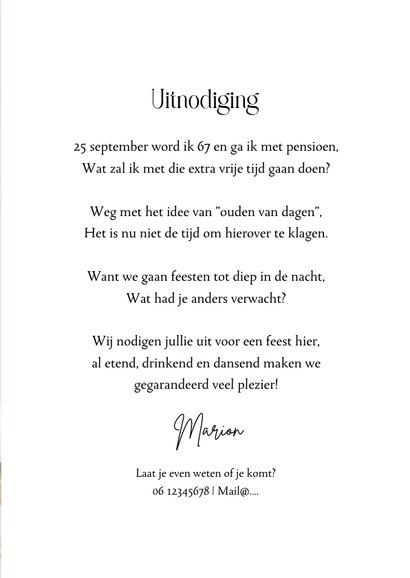 Uitnodiging

25 september word ik 67 en ga ik met pensioen,
Wat zal ik met die extra vrije tijd gaan doen?

Weg met het idee van "ouden van dagen",
Het is nu niet de tijd om hierover te klagen.

Want we gaan feesten tot diep in de nacht,
Wat had je anders verwacht?

Wij nodigen jullie uit voor een feest hier,
al etend, drinkend en dansend maken we
gegarandeerd veel plezier!

Marion

Laat je even weten of je komt?
06 12345678 | Mail@....